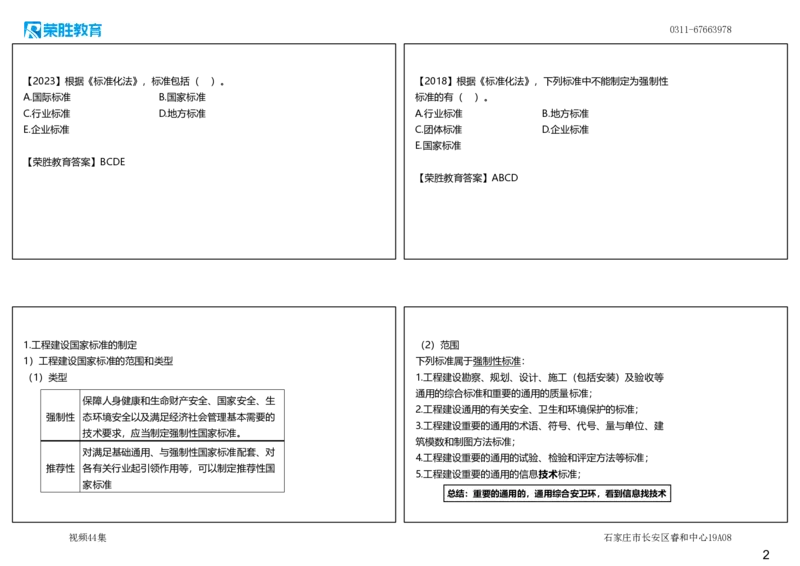 荣胜教育

0311-67663978

【2023】根据《标准化法》，标准包括（ ）。
A.国际标准
B.国家标准
C.行业标准
D.地方标准
E.企业标准

【荣胜教育答案】BCDE

【2018】根据《标准化法》，下列标准中不能制定为强制性标准的有（ ）。
A.行业标准
B.地方标准
C.团体标准
D.企业标准
E.国家标准

【荣胜教育答案】ABCD

1.工程建设国家标准的制定
1）工程建设国家标准的范围和类型
（1）类型

| 强制性 | 保障人身健康和生命财产安全、国家安全、生态环境安全以及满足经济社会管理基本需要的技术要求，应当制定强制性国家标准。 |
|---|---|
| 推荐性 | 对满足基础通用、与强制性国家标准配套、对各有关行业起引领作用等，可以制定推荐性国家标准 |

（2）范围
下列标准属于强制性标准：
1.工程建设勘察、规划、设计、施工（包括安装）及验收等通用的综合标准和重要的通用的质量标准；
2.工程建设通用的有关安全、卫生和环境保护的标准；
3.工程建设重要的通用的术语、符号、代号、量与单位、建筑模数和制图方法标准；
4.工程建设重要的通用的试验、检验和评定方法等标准；
5.工程建设重要的通用的信息技术标准；

总结：重要的通用的，通用综合安卫环，看到信息找技术

视频44集

石家庄市长安区睿和中心19A08

2